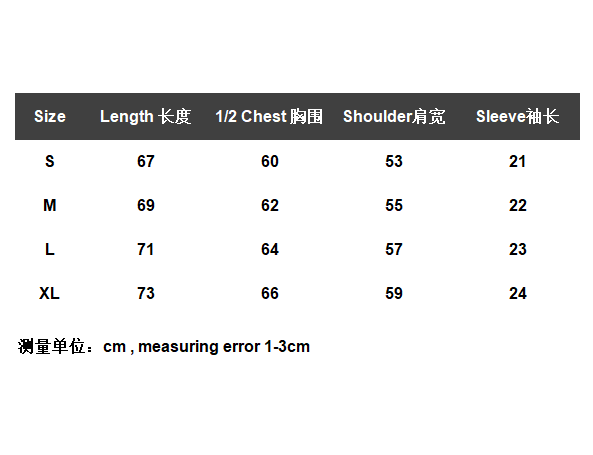 | Size | Length 长度 | 1/2 Chest 胸围 | Shoulder肩宽 | Sleeve袖长 |
|---|---|---|---|---|
| S | 67 | 60 | 53 | 21 |
| M | 69 | 62 | 55 | 22 |
| L | 71 | 64 | 57 | 23 |
| XL | 73 | 66 | 59 | 24 |

测量单位：cm , measuring error 1-3cm